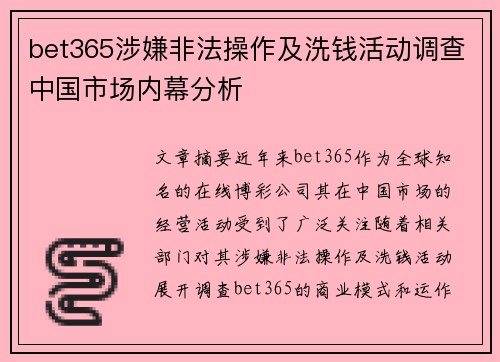 bet365涉嫌非法操作及洗钱活动调查中国市场内幕分析

文章摘要近年来bet365作为全球知名的在线博彩公司其在中国市场的经营活动受到了广泛关注随着相关部门对其涉嫌非法操作及洗钱活动展开调查bet365的商业模式和运作